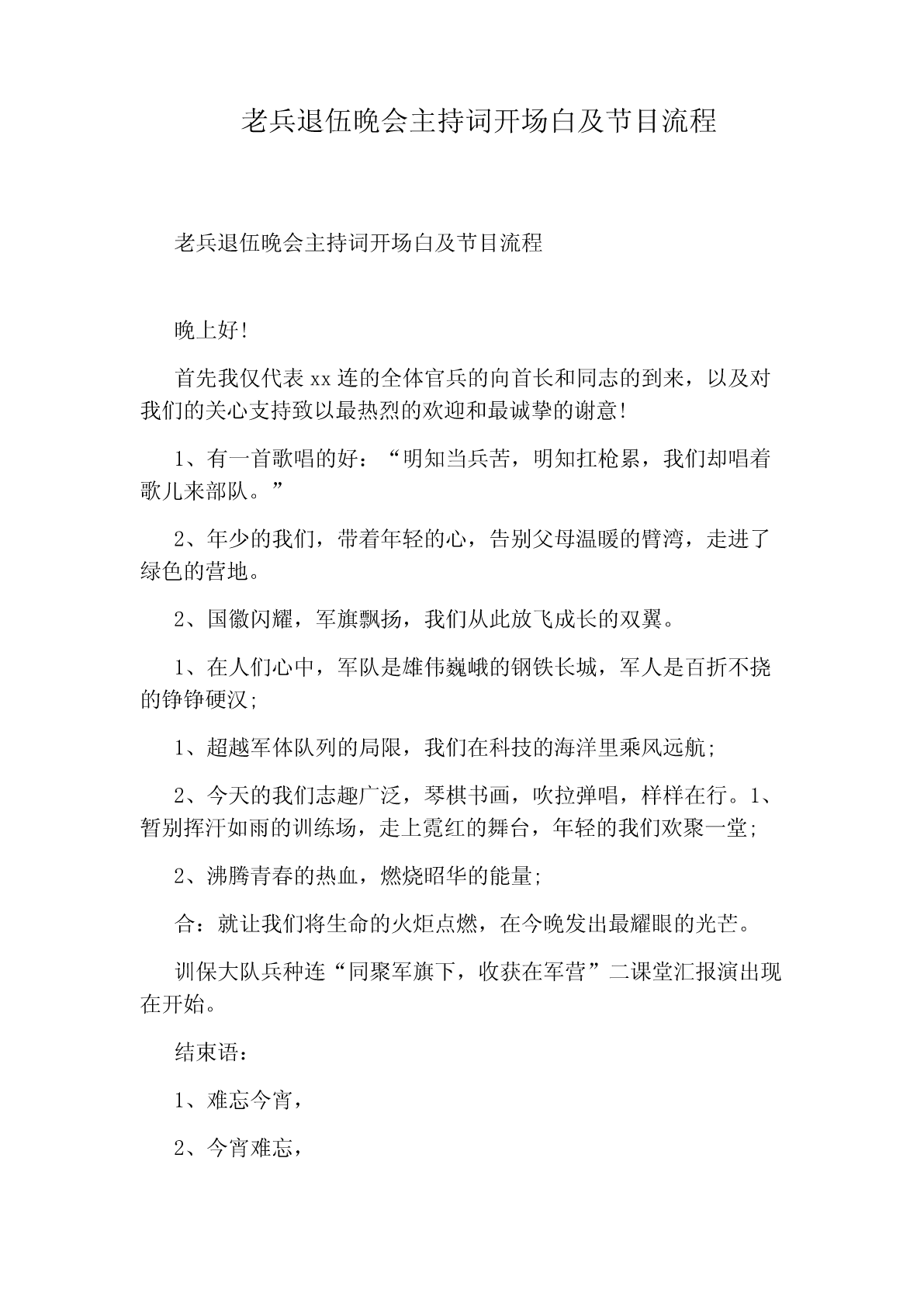 老兵退伍晚会主持词开场白及节目流程

老兵退伍晚会主持词开场白及节目流程

晚上好!

首先我仅代表xx连的全体官兵的向首长和同志的到来，以及对我们的关心支持致以最热烈的欢迎和最诚挚的谢意!

1、有一首歌唱的好：“明知当兵苦，明知扛枪累，我们却唱着歌儿来部队。”

2、年少的我们，带着年轻的心，告别父母温暖的臂湾，走进了绿色的营地。

2、国徽闪耀，军旗飘扬，我们从此放飞成长的双翼。

1、在人们心中，军队是雄伟巍峨的钢铁长城，军人是百折不挠的铮铮硬汉;

1、超越军体队列的局限，我们在科技的海洋里乘风远航;

2、今天的我们志趣广泛，琴棋书画，吹拉弹唱，样样在行。1、暂别挥汗如雨的训练场，走上霓红的舞台，年轻的我们欢聚一堂;

2、沸腾青春的热血，燃烧昭华的能量;

合：就让我们将生命的火炬点燃，在今晚发出最耀眼的光芒。

训保大队兵种连“同聚军旗下，收获在军营”二课堂汇报演出现在开始。

结束语：

1、难忘今宵，

2、今宵难忘，